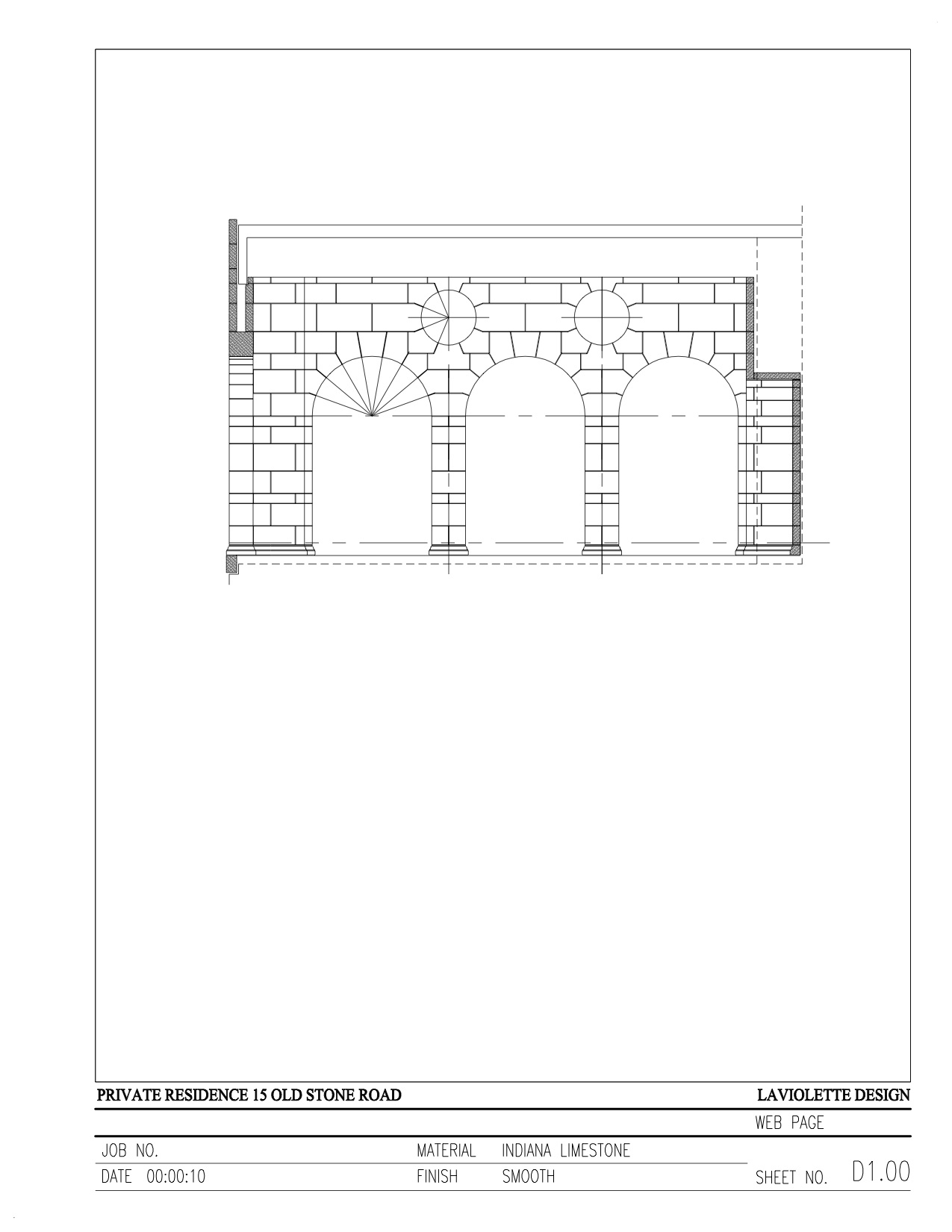 PRIVATE RESIDENCE 15 OLD STONE ROAD

LAVIOLETTE DESIGN

WEB PAGE

JOB NO.

MATERIAL INDIANA LIMESTONE

DATE 00:00:10

FINISH SMOOTH

SHEET NO. D1.00